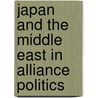 japan and the middle east in alliance politics